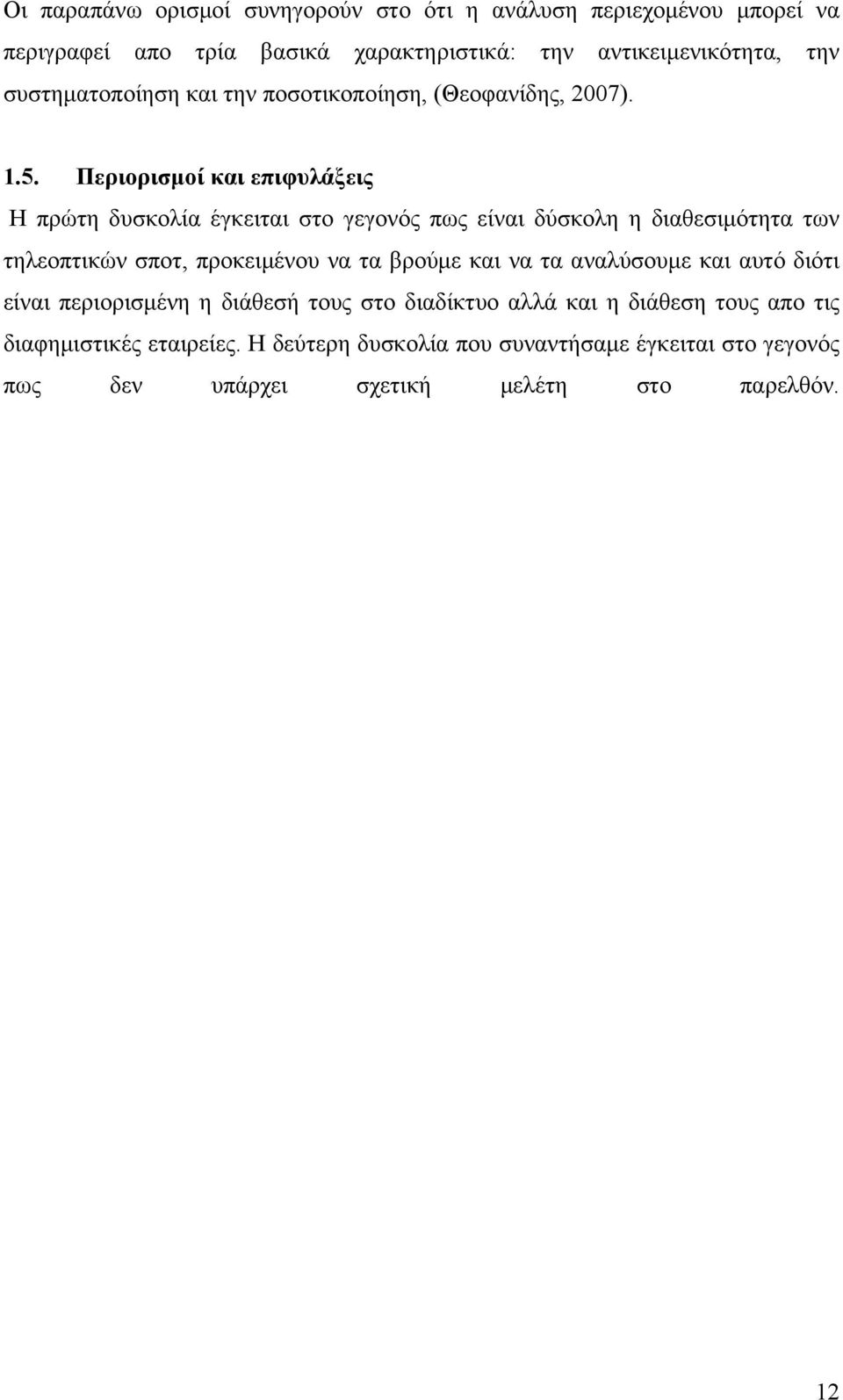 Οι παραπάνω ορισμοί συνηγορούν στο ότι η ανάλυση περιεχομένου μπορεί να περιγραφεί απο τρία βασικά χαρακτηριστικά: την αντικειμενικότητα, την συστηματοποίηση και την ποσοτικοποίηση, (Θεοφανίδης, 2007).

1.5. Περιορισμοί και επιφυλάξεις

Η πρώτη δυσκολία έγκειται στο γεγονός πως είναι δύσκολη η διαθεσιμότητα των τηλεοπτικών σποτ, προκειμένου να τα βρούμε και να τα αναλύσουμε και αυτό διότι είναι περιορισμένη η διάθεσή τους στο διαδίκτυο αλλά και η διάθεση τους απο τις διαφημιστικές εταιρείες. Η δεύτερη δυσκολία που συναντήσαμε έγκειται στο γεγονός πως δεν υπάρχει σχετική μελέτη στο παρελθόν.

12